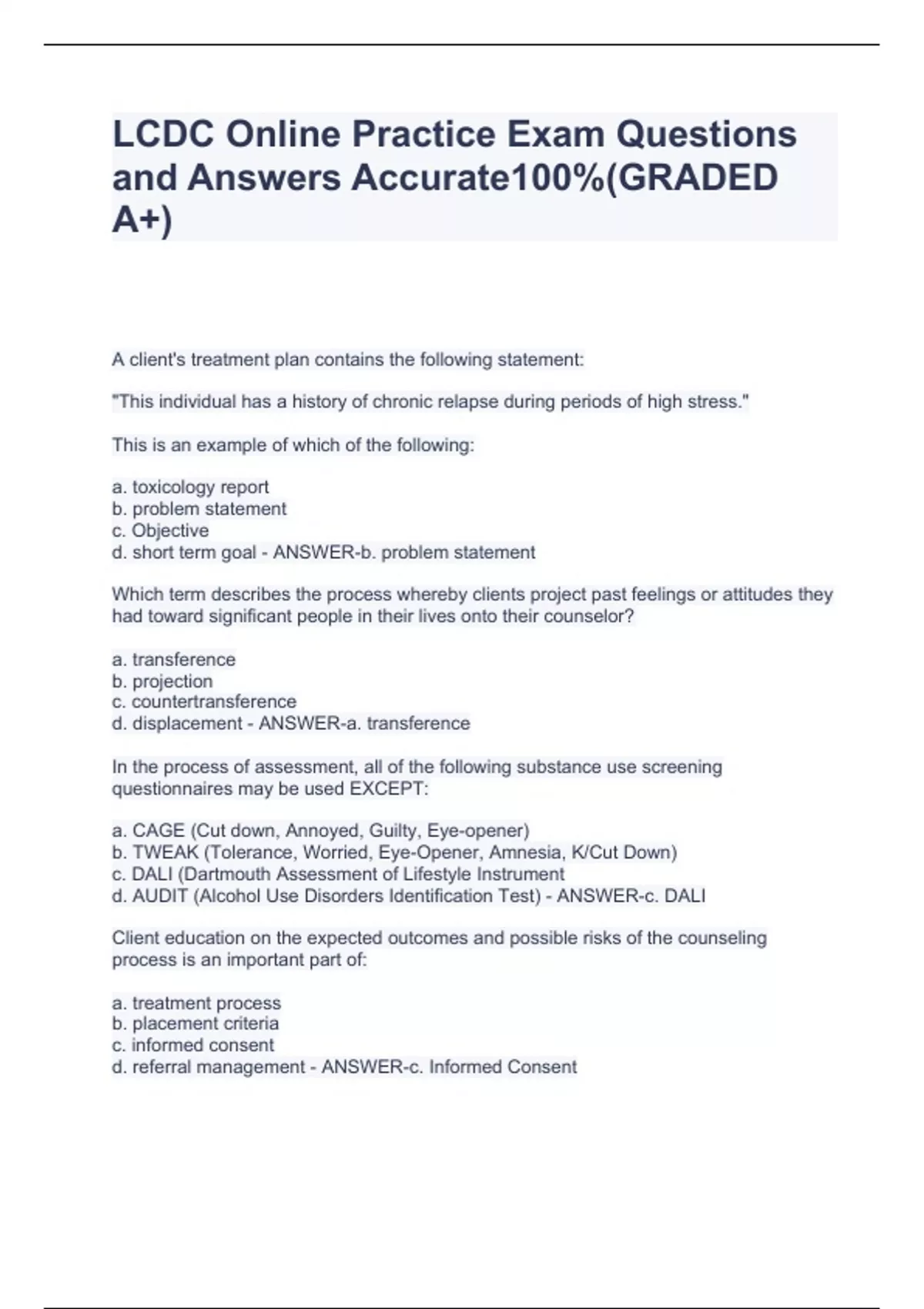 LCDC Online Practice Exam Questions and Answers Accurate100%(GRADED A+)

A client's treatment plan contains the following statement:

"This individual has a history of chronic relapse during periods of high stress."

This is an example of which of the following:

a. toxicology report
b. problem statement
c. Objective
d. short term goal - ANSWER-b. problem statement

Which term describes the process whereby clients project past feelings or attitudes they had toward significant people in their lives onto their counselor?

a. transference
b. projection
c. countertransference
d. displacement - ANSWER-a. transference

In the process of assessment, all of the following substance use screening questionnaires may be used EXCEPT:

a. CAGE (Cut down, Annoyed, Guilty, Eye-opener)
b. TWEAK (Tolerance, Worried, Eye-Opener, Amnesia, K/Cut Down)
c. DALI (Dartmouth Assessment of Lifestyle Instrument
d. AUDIT (Alcohol Use Disorders Identification Test) - ANSWER-c. DALI

Client education on the expected outcomes and possible risks of the counseling process is an important part of:

a. treatment process
b. placement criteria
c. informed consent
d. referral management - ANSWER-c. Informed Consent